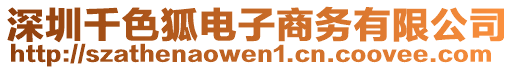 深圳千色狐电子商务有限公司
http://szathenaowen1.cn.coovee.com